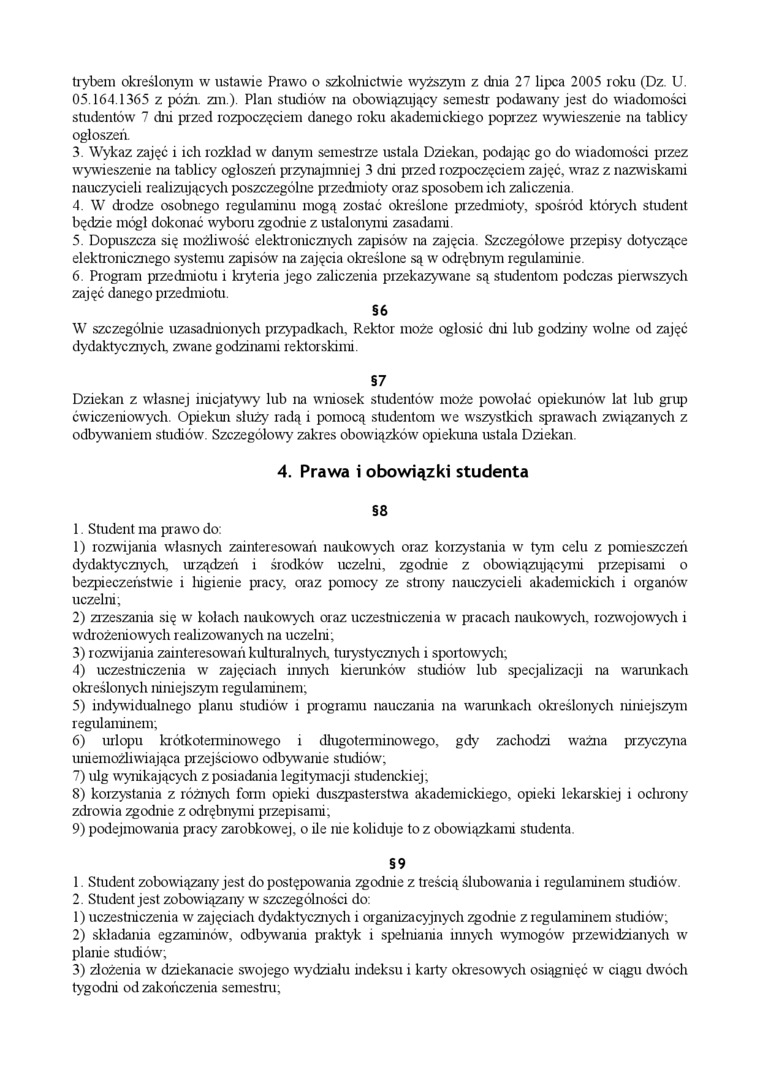 trybem określonym w ustawie Prawo o szkolnictwie wyższym z dnia 27 lipca 2005 roku (Dz. U. 05.164.1365 z późn. zm.). Plan studiów na obowiązujący semestr podawany jest do wiadomości studentów 7 dni przed rozpoczęciem danego roku akademickiego poprzez wywieszenie na tablicy ogłoszeń.
3. Wykaz zajęć i ich rozkład w danym semestrze ustala Dziekan, podając go do wiadomości przez wywieszenie na tablicy ogłoszeń przynajmniej 3 dni przed rozpoczęciem zajęć, wraz z nazwiskami nauczycieli realizujących poszczególne przedmioty oraz sposobem ich zaliczenia.
4. W drodze osobnego regulaminu mogą zostać określone przedmioty, spośród których student będzie mógł dokonać wyboru zgodnie z ustalonymi zasadami.
5. Dopuszcza się możliwość elektronicznych zapisów na zajęcia. Szczegółowe przepisy dotyczące elektronicznego systemu zapisów na zajęcia określone są w odrębnym regulaminie.
6. Program przedmiotu i kryteria jego zaliczenia przekazywane są studentom podczas pierwszych zajęć danego przedmiotu.

§6
W szczególnie uzasadnionych przypadkach, Rektor może ogłosić dni lub godziny wolne od zajęć dydaktycznych, zwane godzinami rektorskimi.

§7
Dziekan z własnej inicjatywy lub na wniosek studentów może powołać opiekunów lat lub grup ćwiczeniowych. Opiekun służy radą i pomocą studentom we wszystkich sprawach związanych z odbywaniem studiów. Szczegółowy zakres obowiązków opiekuna ustala Dziekan.

4. Prawa i obowiązki studenta

§8
1. Student ma prawo do:
1) rozwijania własnych zainteresowań naukowych oraz korzystania w tym celu z pomieszczeń dydaktycznych, urządzeń i środków uczelni, zgodnie z obowiązującymi przepisami o bezpieczeństwie i higienie pracy, oraz pomocy ze strony nauczycieli akademickich i organów uczelni;
2) zrzeszania się w kołach naukowych oraz uczestniczenia w pracach naukowych, rozwojowych i wdrożeniowych realizowanych na uczelni;
3) rozwijania zainteresowań kulturalnych, turystycznych i sportowych;
4) uczestniczenia w zajęciach innych kierunków studiów lub specjalizacji na warunkach określonych niniejszym regulaminem;
5) indywidualnego planu studiów i programu nauczania na warunkach określonych niniejszym regulaminem;
6) urlopu krótkoterminowego i długoterminowego, gdy zachodzi ważna przyczyna uniemożliwiająca przejściowo odbywanie studiów;
7) ulg wynikających z posiadania legitymacji studenckiej;
8) korzystania z różnych form opieki duszpasterstwa akademickiego, opieki lekarskiej i ochrony zdrowia zgodnie z odrębnymi przepisami;
9) podejmowania pracy zarobkowej, o ile nie koliduje to z obowiązkami studenta.

§9
1. Student zobowiązany jest do postępowania zgodnie z treścią ślubowania i regulaminem studiów.
2. Student jest zobowiązany w szczególności do:
1) uczestniczenia w zajęciach dydaktycznych i organizacyjnych zgodnie z regulaminem studiów;
2) składania egzaminów, odbywania praktyk i spełniania innych wymogów przewidzianych w planie studiów;
3) złożenia w dziekanacie swojego wydziału indeksu i karty okresowych osiągnięć w ciągu dwóch tygodni od zakończenia semestru;